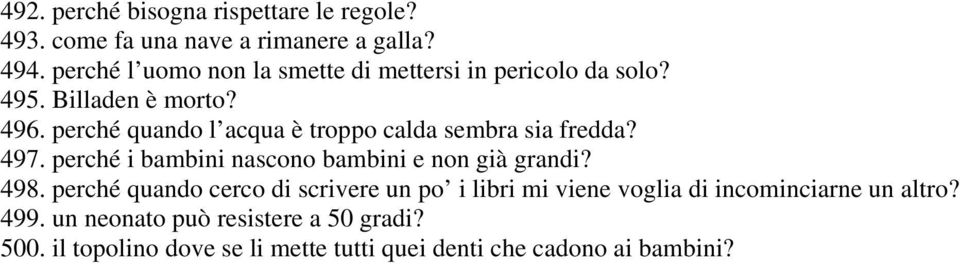 492. perché bisogna rispettare le regole?
493. come fa una nave a rimanere a galla?
494. perché l'uomo non la smette di mettersi in pericolo da solo?
495. Billaden è morto?
496. perché quando l'acqua è troppo calda sembra sia fredda?
497. perché i bambini nascono bambini e non già grandi?
498. perché quando cerco di scrivere un po' i libri mi viene voglia di incominciarne un altro?
499. un neonato può resistere a 50 gradi?
500. il topolino dove se li mette tutti quei denti che cadono ai bambini?